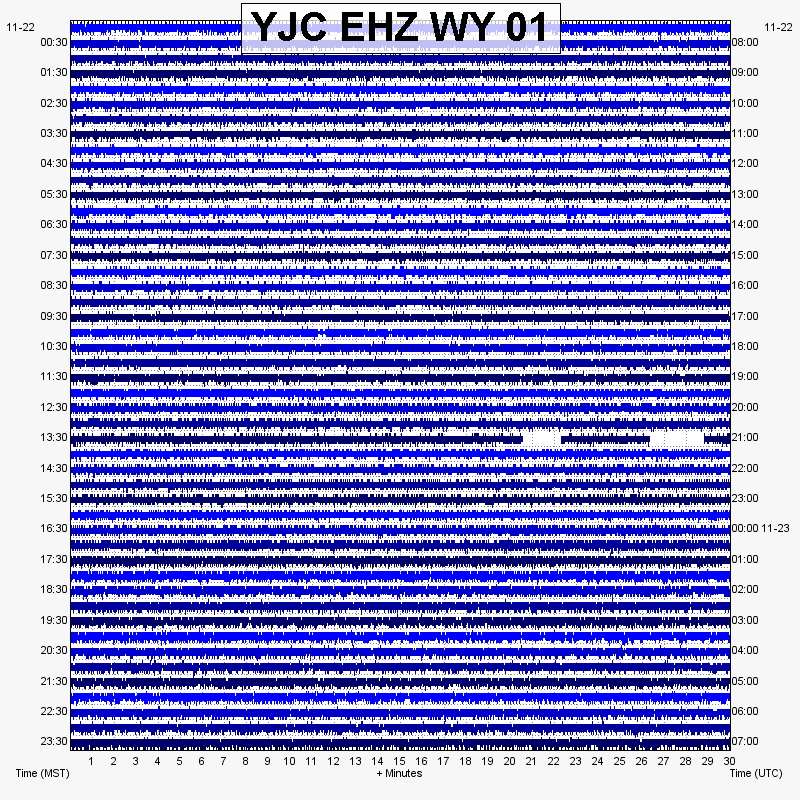 YJC EHZ WY 01

11-22
00:30
01:30
02:30
03:30
04:30
05:30
06:30
07:30
08:30
09:30
10:30
11:30
12:30
13:30
14:30
15:30
16:30
17:30
18:30
19:30
20:30
21:30
22:30
23:30

11-22
08:00
09:00
10:00
11:00
12:00
13:00
14:00
15:00
16:00
17:00
18:00
19:00
20:00
21:00
22:00
23:00
00:00 11-23
01:00
02:00
03:00
04:00
05:00
06:00
07:00

1 2 3 4 5 6 7 8 9 10 11 12 13 14 15 16 17 18 19 20 21 22 23 24 25 26 27 28 29 30

Time (MST)
+ Minutes
Time (UTC)